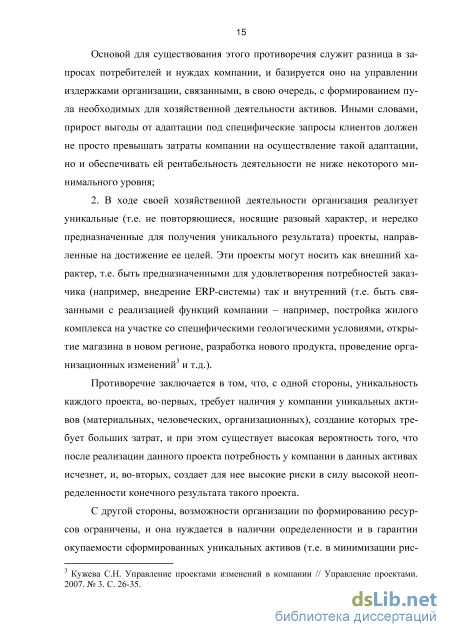 15

Основой для существования этого противоречия служит разница в запросах потребителей и нуждах компании, и базируется оно на управлении издержками организации, связанными, в свою очередь, с формированием пула необходимых для хозяйственной деятельности активов. Иными словами, прирост выгоды от адаптации под специфические запросы клиентов должен не просто превышать затраты компании на осуществление такой адаптации, но и обеспечивать ей рентабельность деятельности не ниже некоторого минимального уровня;

2. В ходе своей хозяйственной деятельности организация реализует уникальные (т.е. не повторяющиеся, носящие разовый характер, и нередко предназначенные для получения уникального результата) проекты, направленные на достижение ее целей. Эти проекты могут носить как внешний характер, т.е. быть предназначенными для удовлетворения потребностей заказчика (например, внедрение ERP-системы) так и внутренний (т.е. быть связанными с реализацией функций компании – например, постройка жилого комплекса на участке со специфическими геологическими условиями, открытие магазина в новом регионе, разработка нового продукта, проведение организационных изменений$^3$ и т.д.).

Противоречие заключается в том, что, с одной стороны, уникальность каждого проекта, во-первых, требует наличия у компании уникальных активов (материальных, человеческих, организационных), создание которых требует больших затрат, и при этом существует высокая вероятность того, что после реализации данного проекта потребность у компании в данных активах исчезнет, и, во-вторых, создает для нее высокие риски в силу высокой неопределенности конечного результата такого проекта.

С другой стороны, возможности организации по формированию ресурсов ограничены, и она нуждается в наличии определенности и в гарантии окупаемости сформированных уникальных активов (т.е. в минимизации рис-

$^3$ Кужева С.Н. Управление проектами изменений в компании // Управление проектами. 2007. № 3. С. 26-35.

dsLib.net
библиотека диссертаций